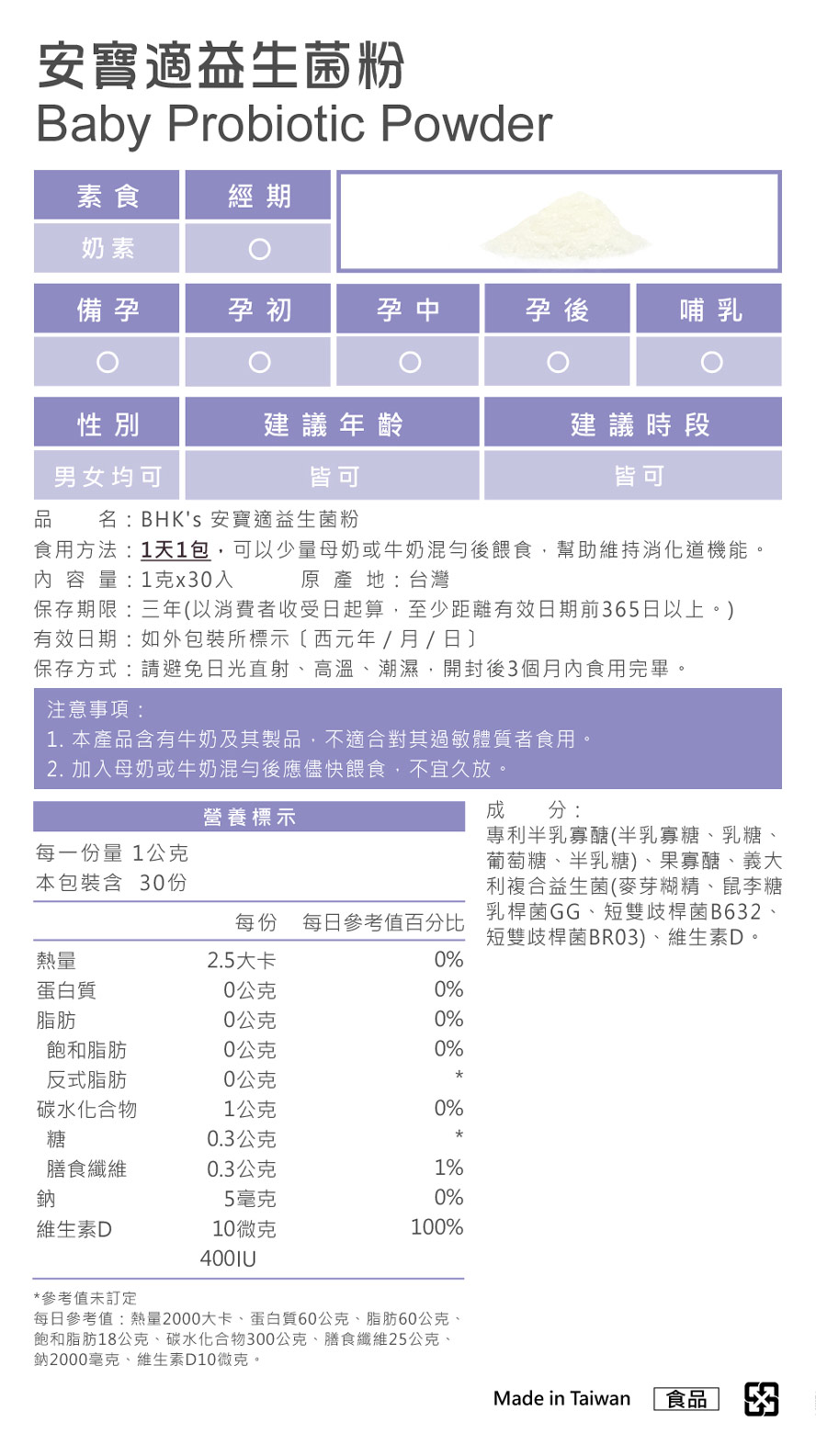 安寶適益生菌粉
Baby Probiotic Powder

| 素食 | 經期 |
|---|---|
| 奶素 | ○ |

| 備孕 | 孕初 | 孕中 | 孕後 | 哺乳 |
|---|---|---|---|---|
| ○ | ○ | ○ | ○ | ○ |

| 性別 | 建議年齡 | 建議時段 |
|---|---|---|
| 男女均可 | 皆可 | 皆可 |

品　　名：BHK's 安寶適益生菌粉
食用方法：1天1包，可以少量母奶或牛奶混勻後餵食，幫助維持消化道機能。
內 容 量：1克x30入　　原 產 地：台灣
保存期限：三年(以消費者收受日起算，至少距離有效日期前365日以上。)
有效日期：如外包裝所標示〔西元年 / 月 / 日〕
保存方式：請避免日光直射、高溫、潮濕，開封後3個月內食用完畢。

注意事項：
1. 本產品含有牛奶及其製品，不適合對其過敏體質者食用。
2. 加入母奶或牛奶混勻後應儘快餵食，不宜久放。

營養標示
每一份量 1公克
本包裝含 30份

| | 每份 | 每日參考值百分比 |
|---|---|---|
| 熱量 | 2.5大卡 | 0% |
| 蛋白質 | 0公克 | 0% |
| 脂肪 | 0公克 | 0% |
| 飽和脂肪 | 0公克 | 0% |
| 反式脂肪 | 0公克 | * |
| 碳水化合物 | 1公克 | 0% |
| 糖 | 0.3公克 | * |
| 膳食纖維 | 0.3公克 | 1% |
| 鈉 | 5毫克 | 0% |
| 維生素D | 10微克 400IU | 100% |

*參考值未訂定
每日參考值：熱量2000大卡、蛋白質60公克、脂肪60公克、飽和脂肪18公克、碳水化合物300公克、膳食纖維25公克、鈉2000毫克、維生素D10微克。

成　　分：
專利半乳寡醣(半乳寡糖、乳糖、葡萄糖、半乳糖)、果寡醣、義大利複合益生菌(麥芽糊精、鼠李糖乳桿菌GG、短雙歧桿菌B632、短雙歧桿菌BR03)、維生素D。

Made in Taiwan　食品